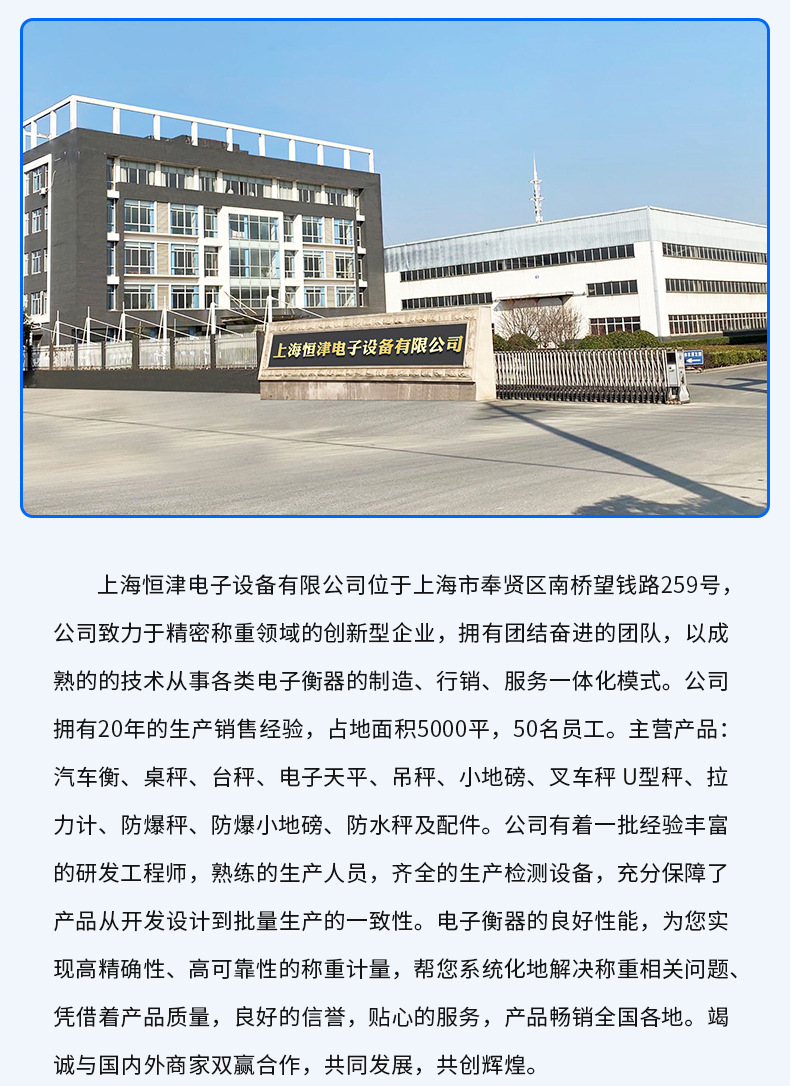 上海恒津电子设备有限公司

上海恒津电子设备有限公司位于上海市奉贤区南桥望钱路259号，公司致力于精密称重领域的创新型企业，拥有团结奋进的团队，以成熟的的技术从事各类电子衡器的制造、行销、服务一体化模式。公司拥有20年的生产销售经验，占地面积5000平，50名员工。主营产品：汽车衡、桌秤、台秤、电子天平、吊秤、小地磅、叉车秤 U型秤、拉力计、防爆秤、防爆小地磅、防水秤及配件。公司有着一批经验丰富的研发工程师，熟练的生产人员，齐全的生产检测设备，充分保障了产品从开发设计到批量生产的一致性。电子衡器的良好性能，为您实现高精确性、高可靠性的称重计量，帮您系统化地解决称重相关问题、凭借着产品质量，良好的信誉，贴心的服务，产品畅销全国各地。竭诚与国内外商家双赢合作，共同发展，共创辉煌。